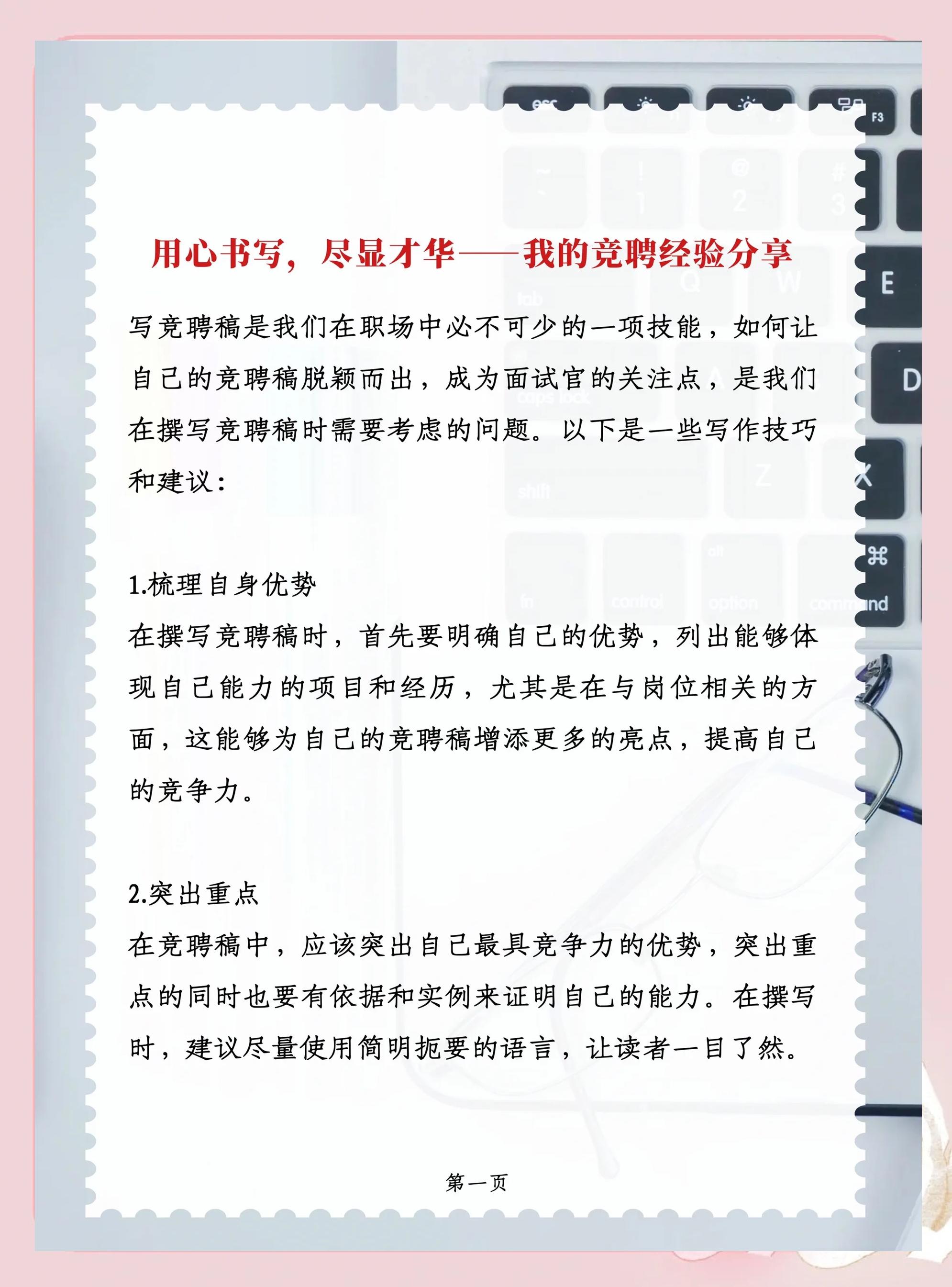 用心书写，尽显才华——我的竞聘经验分享

写竞聘稿是我们在职场中必不可少的一项技能，如何让自己的竞聘稿脱颖而出，成为面试官的关注点，是我们在撰写竞聘稿时需要考虑的问题。以下是一些写作技巧和建议：

1.梳理自身优势
在撰写竞聘稿时，首先要明确自己的优势，列出能够体现自己能力的项目和经历，尤其是在与岗位相关的方面，这能够为自己的竞聘稿增添更多的亮点，提高自己的竞争力。

2.突出重点
在竞聘稿中，应该突出自己最具竞争力的优势，突出重点的同时也要有依据和实例来证明自己的能力。在撰写时，建议尽量使用简明扼要的语言，让读者一目了然。

第一页